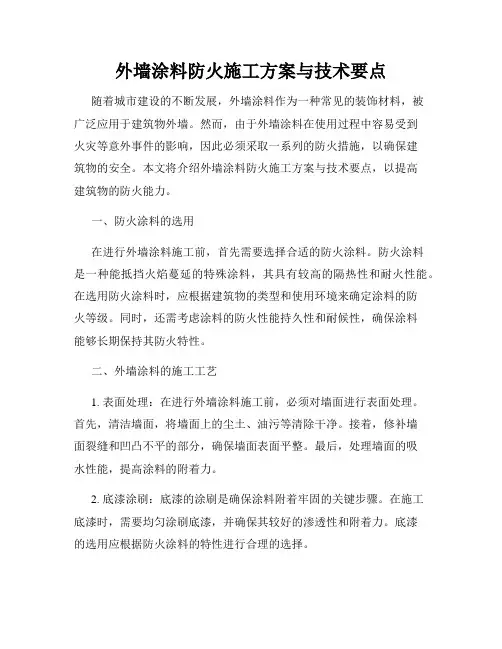 外墙涂料防火施工方案与技术要点

随着城市建设的不断发展，外墙涂料作为一种常见的装饰材料，被广泛应用于建筑物外墙。然而，由于外墙涂料在使用过程中容易受到火灾等意外事件的影响，因此必须采取一系列的防火措施，以确保建筑物的安全。本文将介绍外墙涂料防火施工方案与技术要点，以提高建筑物的防火能力。

一、防火涂料的选用

在进行外墙涂料施工前，首先需要选择合适的防火涂料。防火涂料是一种能抵挡火焰蔓延的特殊涂料，其具有较高的隔热性和耐火性能。在选用防火涂料时，应根据建筑物的类型和使用环境来确定涂料的防火等级。同时，还需考虑涂料的防火性能持久性和耐候性，确保涂料能够长期保持其防火特性。

二、外墙涂料的施工工艺

1. 表面处理：在进行外墙涂料施工前，必须对墙面进行表面处理。首先，清洁墙面，将墙面上的尘土、油污等清除干净。接着，修补墙面裂缝和凹凸不平的部分，确保墙面表面平整。最后，处理墙面的吸水性能，提高涂料的附着力。

2. 底漆涂刷：底漆的涂刷是确保涂料附着牢固的关键步骤。在施工底漆时，需要均匀涂刷底漆，并确保其较好的渗透性和附着力。底漆的选用应根据防火涂料的特性进行合理的选择。